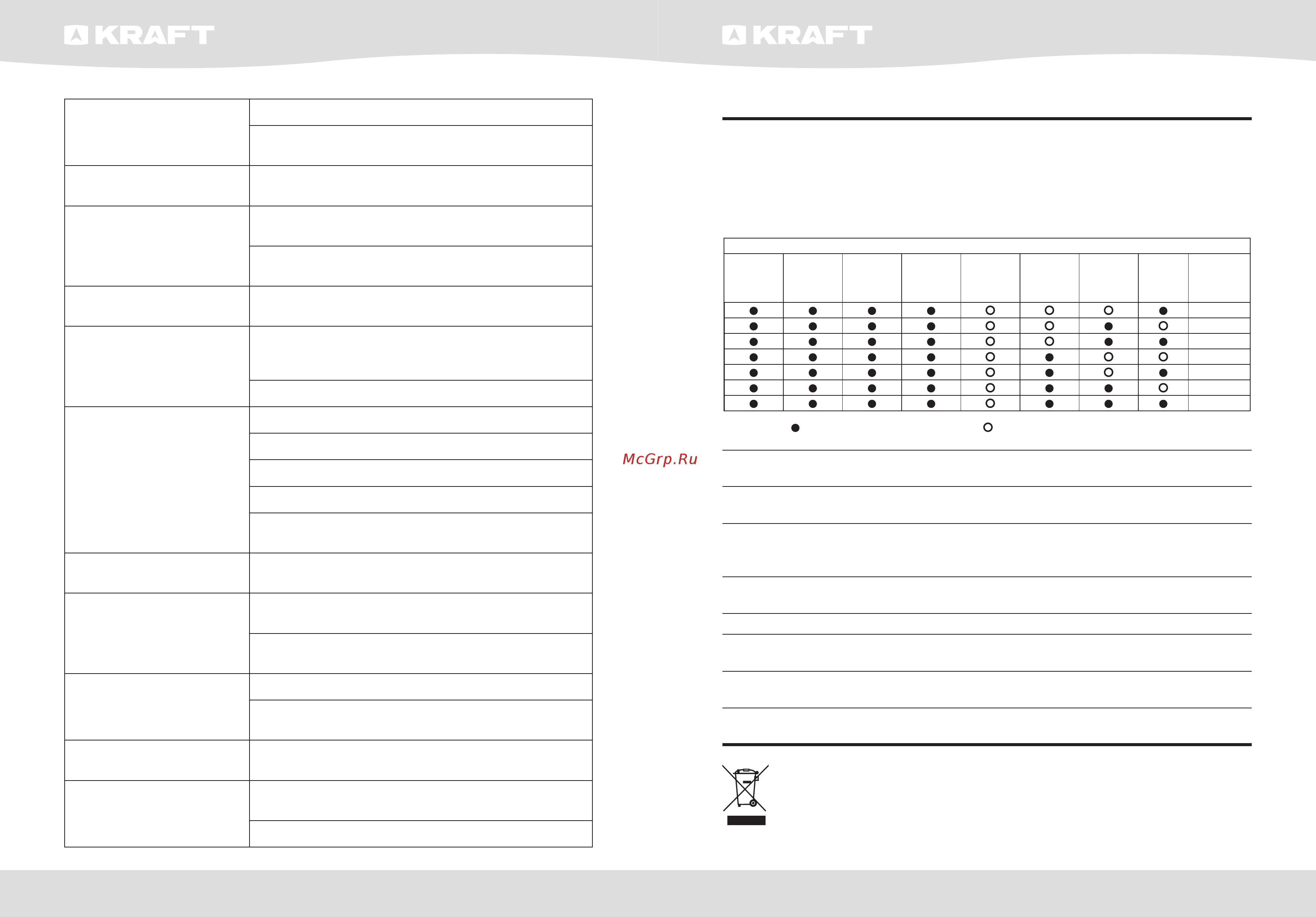 KRAFT

KRAFT

McGrp.Ru